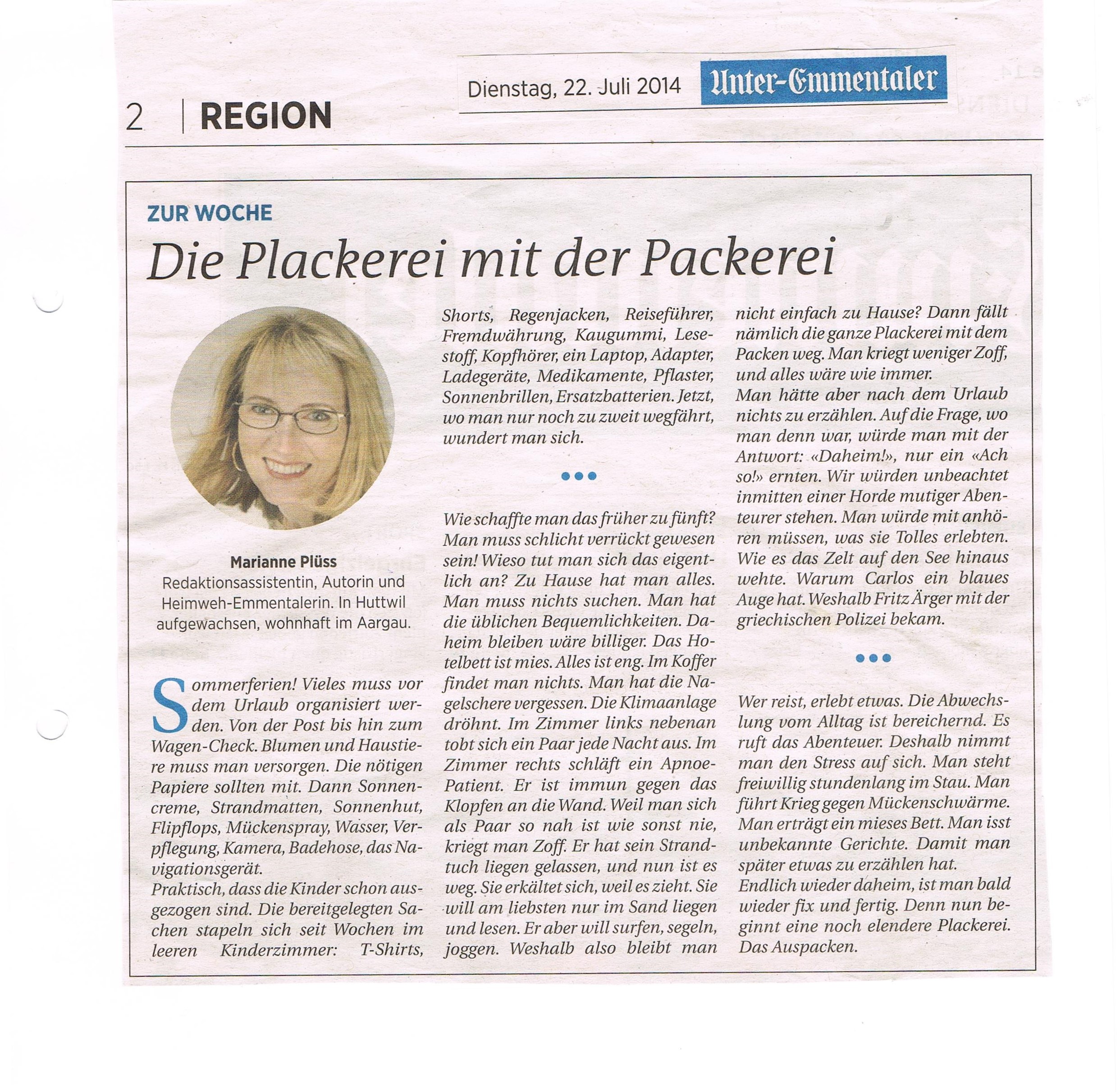 Dienstag, 22. Juli 2014 Unter-Emmentaler

2 | REGION

ZUR WOCHE

Die Plackerei mit der Packerei

Marianne Plüss
Redaktionsassistentin, Autorin und Heimweh-Emmentalerin. In Huttwil aufgewachsen, wohnhaft im Aargau.

Sommerferien! Vieles muss vor dem Urlaub organisiert werden. Von der Post bis hin zum Wagen-Check. Blumen und Haustiere muss man versorgen. Die nötigen Papiere sollten mit. Dann Sonnencreme, Strandmatten, Sonnenhut, Flipflops, Mückenspray, Wasser, Verpflegung, Kamera, Badehose, das Navigationsgerät.
Praktisch, dass die Kinder schon ausgezogen sind. Die bereitgelegten Sachen stapeln sich seit Wochen im leeren Kinderzimmer: T-Shirts, Shorts, Regenjacken, Reiseführer, Fremdwährung, Kaugummi, Lesestoff, Kopfhörer, ein Laptop, Adapter, Ladegeräte, Medikamente, Pflaster, Sonnenbrillen, Ersatzbatterien. Jetzt, wo man nur noch zu zweit wegfährt, wundert man sich.

•••

Wie schaffte man das früher zu fünft? Man muss schlicht verrückt gewesen sein! Wieso tut man sich das eigentlich an? Zu Hause hat man alles. Man muss nichts suchen. Man hat die üblichen Bequemlichkeiten. Daheim bleiben wäre billiger. Das Hotelbett ist mies. Alles ist eng. Im Koffer findet man nichts. Man hat die Nagelschere vergessen. Die Klimaanlage dröhnt. Im Zimmer links nebenan tobt sich ein Paar jede Nacht aus. Im Zimmer rechts schläft ein Apnoe-Patient. Er ist immun gegen das Klopfen an die Wand. Weil man sich als Paar so nah ist wie sonst nie, kriegt man Zoff. Er hat sein Strandtuch liegen gelassen, und nun ist es weg. Sie erkältet sich, weil es zieht. Sie will am liebsten nur im Sand liegen und lesen. Er aber will surfen, segeln, joggen. Weshalb also bleibt man nicht einfach zu Hause? Dann fällt nämlich die ganze Plackerei mit dem Packen weg. Man kriegt weniger Zoff, und alles wäre wie immer.
Man hätte aber nach dem Urlaub nichts zu erzählen. Auf die Frage, wo man denn war, würde man mit der Antwort: «Daheim!», nur ein «Ach so!» ernten. Wir würden unbeachtet inmitten einer Horde mutiger Abenteurer stehen. Man würde mit anhören müssen, was sie Tolles erlebten. Wie es das Zelt auf den See hinaus wehte. Warum Carlos ein blaues Auge hat. Weshalb Fritz Ärger mit der griechischen Polizei bekam.

•••

Wer reist, erlebt etwas. Die Abwechslung vom Alltag ist bereichernd. Es ruft das Abenteuer. Deshalb nimmt man den Stress auf sich. Man steht freiwillig stundenlang im Stau. Man führt Krieg gegen Mückenschwärme. Man erträgt ein mieses Bett. Man isst unbekannte Gerichte. Damit man später etwas zu erzählen hat.
Endlich wieder daheim, ist man bald wieder fix und fertig. Denn nun beginnt eine noch elendere Plackerei. Das Auspacken.